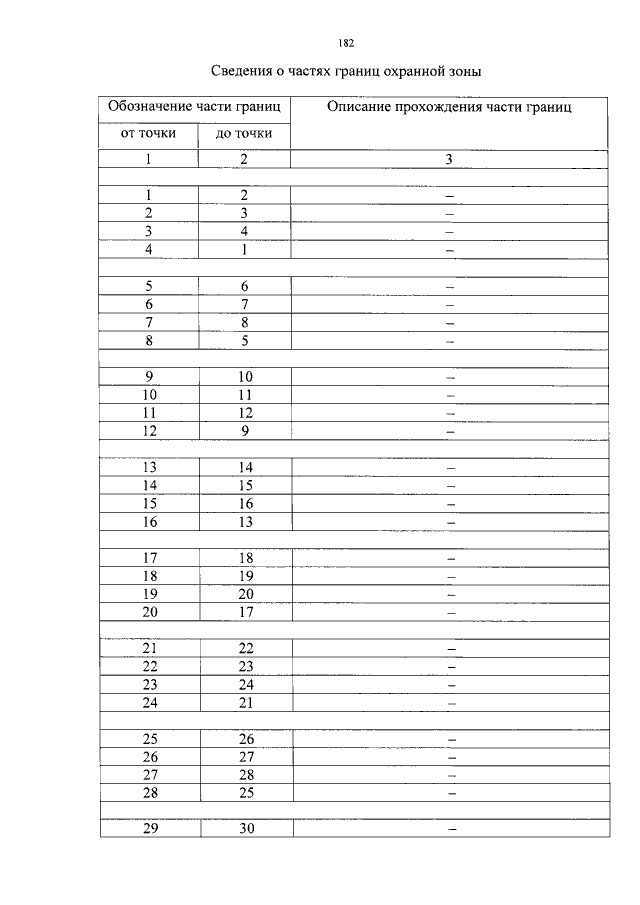 182

Сведения о частях границ охранной зоны

| Обозначение части границ | | Описание прохождения части границ |
|---|---|---|
| от точки | до точки | |
| 1 | 2 | 3 |
| | | |
| 1 | 2 | – |
| 2 | 3 | – |
| 3 | 4 | – |
| 4 | 1 | – |
| | | |
| 5 | 6 | – |
| 6 | 7 | – |
| 7 | 8 | – |
| 8 | 5 | – |
| | | |
| 9 | 10 | – |
| 10 | 11 | – |
| 11 | 12 | – |
| 12 | 9 | – |
| | | |
| 13 | 14 | – |
| 14 | 15 | – |
| 15 | 16 | – |
| 16 | 13 | – |
| | | |
| 17 | 18 | – |
| 18 | 19 | – |
| 19 | 20 | – |
| 20 | 17 | – |
| | | |
| 21 | 22 | – |
| 22 | 23 | – |
| 23 | 24 | – |
| 24 | 21 | – |
| | | |
| 25 | 26 | – |
| 26 | 27 | – |
| 27 | 28 | – |
| 28 | 25 | – |
| | | |
| 29 | 30 | – |